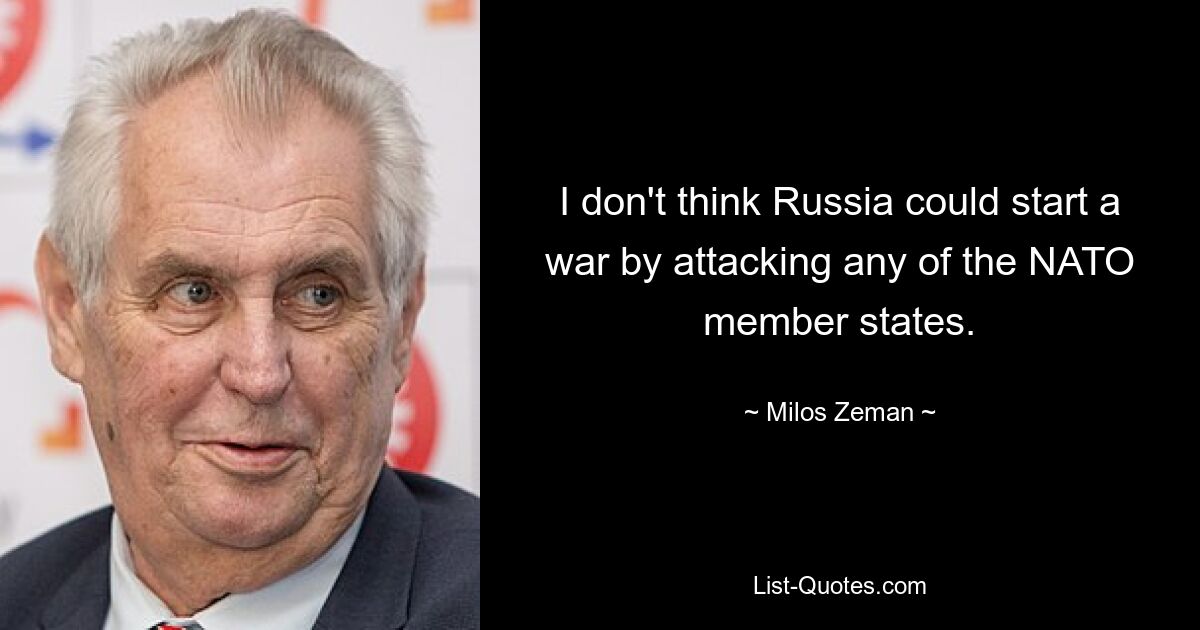 I don't think Russia could start a war by attacking any of the NATO member states.

~ Milos Zeman ~

List-Quotes.com